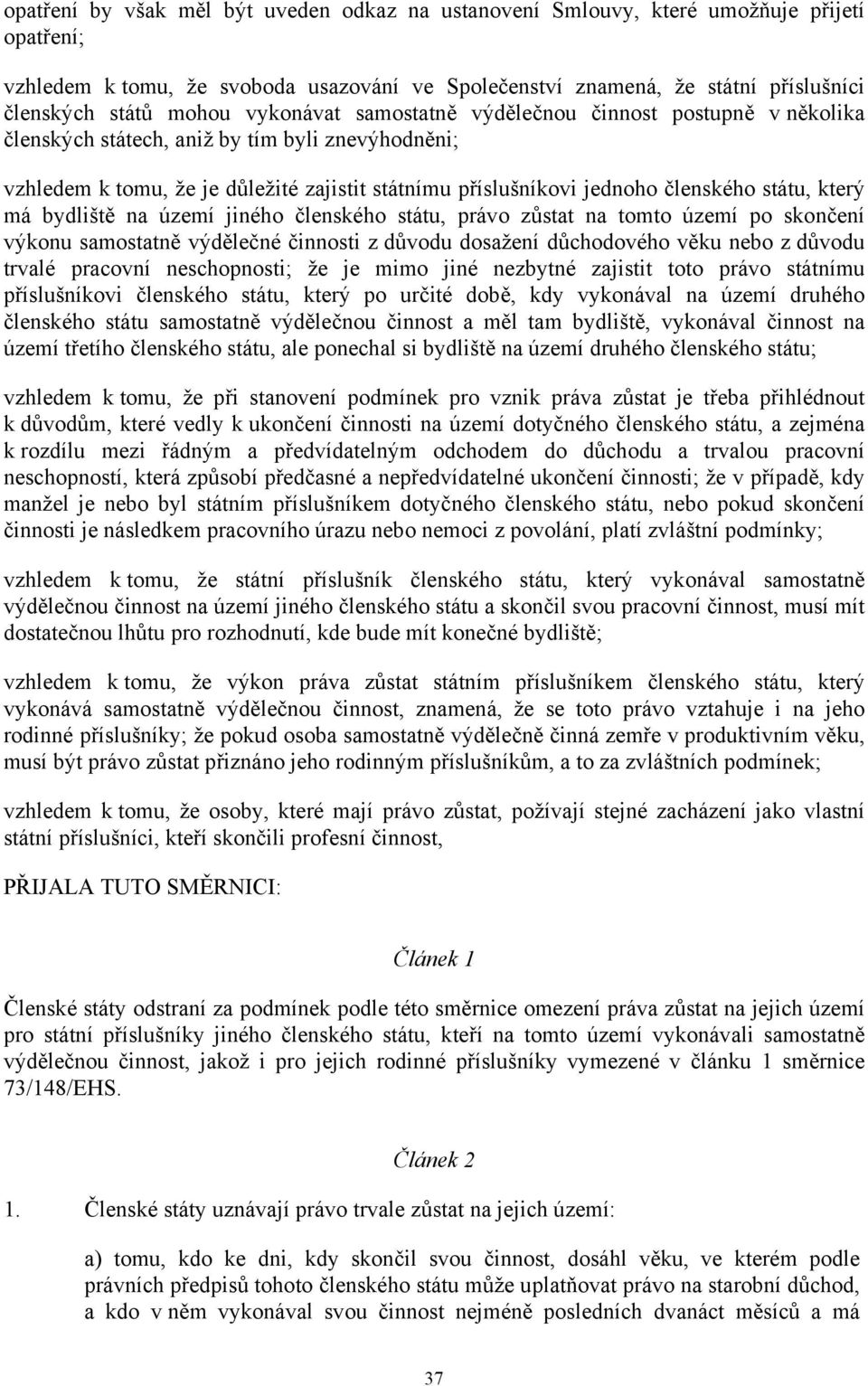 opatření by však měl být uveden odkaz na ustanovení Smlouvy, které umožňuje přijetí opatření;

vzhledem k tomu, že svoboda usazování ve Společenství znamená, že státní příslušníci členských států mohou vykonávat samostatně výdělečnou činnost postupně v několika členských státech, aniž by tím byli znevýhodněni;

vzhledem k tomu, že je důležité zajistit státnímu příslušníkovi jednoho členského státu, který má bydliště na území jiného členského státu, právo zůstat na tomto území po skončení výkonu samostatně výdělečné činnosti z důvodu dosažení důchodového věku nebo z důvodu trvalé pracovní neschopnosti; že je mimo jiné nezbytné zajistit toto právo státnímu příslušníkovi členského státu, který po určité době, kdy vykonával na území druhého členského státu samostatně výdělečnou činnost a měl tam bydliště, vykonával činnost na území třetího členského státu, ale ponechal si bydliště na území druhého členského státu;

vzhledem k tomu, že při stanovení podmínek pro vznik práva zůstat je třeba přihlédnout k důvodům, které vedly k ukončení činnosti na území dotyčného členského státu, a zejména k rozdílu mezi řádným a předvídatelným odchodem do důchodu a trvalou pracovní neschopností, která způsobí předčasné a nepředvídatelné ukončení činnosti; že v případě, kdy manžel je nebo byl státním příslušníkem dotyčného členského státu, nebo pokud skončení činnosti je následkem pracovního úrazu nebo nemoci z povolání, platí zvláštní podmínky;

vzhledem k tomu, že státní příslušník členského státu, který vykonával samostatně výdělečnou činnost na území jiného členského státu a skončil svou pracovní činnost, musí mít dostatečnou lhůtu pro rozhodnutí, kde bude mít konečné bydliště;

vzhledem k tomu, že výkon práva zůstat státním příslušníkem členského státu, který vykonává samostatně výdělečnou činnost, znamená, že se toto právo vztahuje i na jeho rodinné příslušníky; že pokud osoba samostatně výdělečně činná zemře v produktivním věku, musí být právo zůstat přiznáno jeho rodinným příslušníkům, a to za zvláštních podmínek;

vzhledem k tomu, že osoby, které mají právo zůstat, požívají stejné zacházení jako vlastní státní příslušníci, kteří skončili profesní činnost,

PŘIJALA TUTO SMĚRNICI:

Článek 1

Členské státy odstraní za podmínek podle této směrnice omezení práva zůstat na jejich území pro státní příslušníky jiného členského státu, kteří na tomto území vykonávali samostatně výdělečnou činnost, jakož i pro jejich rodinné příslušníky vymezené v článku 1 směrnice 73/148/EHS.

Článek 2

1. Členské státy uznávají právo trvale zůstat na jejich území:

a) tomu, kdo ke dni, kdy skončil svou činnost, dosáhl věku, ve kterém podle právních předpisů tohoto členského státu může uplatňovat právo na starobní důchod, a kdo v něm vykonával svou činnost nejméně posledních dvanáct měsíců a má

37